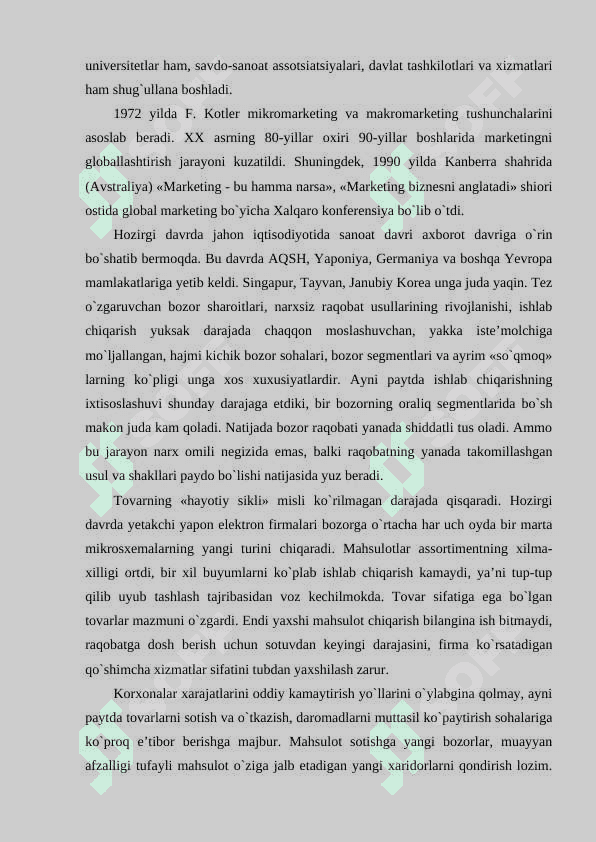 universitetlar ham, savdo-sanoat assotsiatsiyalari, davlat tashkilotlari va xizmatlari ham shug`ullana boshladi.

1972 yilda F. Kotler mikromarketing va makromarketing tushunchalarini asoslab beradi. XX asrning 80-yillar oxiri 90-yillar boshlarida marketingni globallashtirish jarayoni kuzatildi. Shuningdek, 1990 yilda Kanberra shahrida (Avstraliya) «Marketing - bu hamma narsa», «Marketing biznesni anglatadi» shiori ostida global marketing bo`yicha Xalqaro konferensiya bo`lib o`tdi.

Hozirgi davrda jahon iqtisodiyotida sanoat davri axborot davriga o`rin bo`shatib bermoqda. Bu davrda AQSH, Yaponiya, Germaniya va boshqa Yevropa mamlakatlariga yetib keldi. Singapur, Tayvan, Janubiy Korea unga juda yaqin. Tez o`zgaruvchan bozor sharoitlari, narxsiz raqobat usullarining rivojlanishi, ishlab chiqarish yuksak darajada chaqqon moslashuvchan, yakka iste'molchiga mo`ljallangan, hajmi kichik bozor sohalari, bozor segmentlari va ayrim «so`qmoq» larning ko`pligi unga xos xuxusiyatlardir. Ayni paytda ishlab chiqarishning ixtisoslashuvi shunday darajaga etdiki, bir bozorning oraliq segmentlarida bo`sh makon juda kam qoladi. Natijada bozor raqobati yanada shiddatli tus oladi. Ammo bu jarayon narx omili negizida emas, balki raqobatning yanada takomillashgan usul va shakllari paydo bo`lishi natijasida yuz beradi.

Tovarning «hayotiy sikli» misli ko`rilmagan darajada qisqaradi. Hozirgi davrda yetakchi yapon elektron firmalari bozorga o`rtacha har uch oyda bir marta mikrosxemalarning yangi turini chiqaradi. Mahsulotlar assortimentning xilma-xilligi ortdi, bir xil buyumlarni ko`plab ishlab chiqarish kamaydi, ya'ni tup-tup qilib uyub tashlash tajribasidan voz kechilmokda. Tovar sifatiga ega bo`lgan tovarlar mazmuni o`zgardi. Endi yaxshi mahsulot chiqarish bilangina ish bitmaydi, raqobatga dosh berish uchun sotuvdan keyingi darajasini, firma ko`rsatadigan qo`shimcha xizmatlar sifatini tubdan yaxshilash zarur.

Korxonalar xarajatlarini oddiy kamaytirish yo`llarini o`ylabgina qolmay, ayni paytda tovarlarni sotish va o`tkazish, daromadlarni muttasil ko`paytirish sohalariga ko`proq e'tibor berishga majbur. Mahsulot sotishga yangi bozorlar, muayyan afzalligi tufayli mahsulot o`ziga jalb etadigan yangi xaridorlarni qondirish lozim.